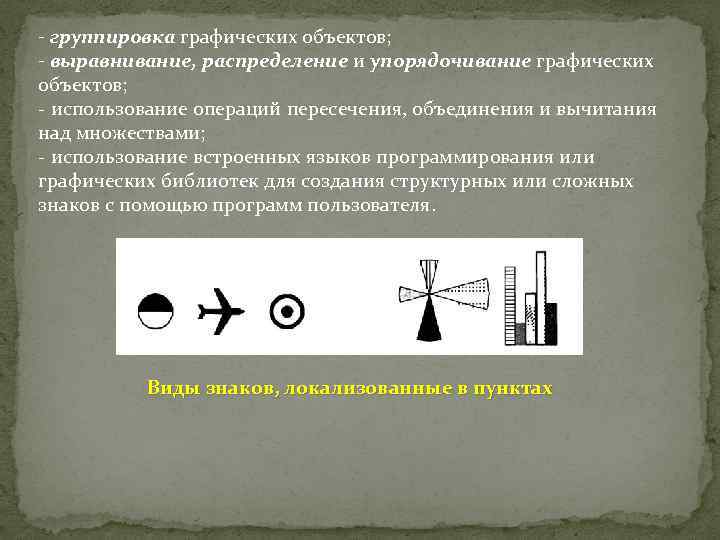 - группировка графических объектов;
- выравнивание, распределение и упорядочивание графических объектов;
- использование операций пересечения, объединения и вычитания над множествами;
- использование встроенных языков программирования или графических библиотек для создания структурных или сложных знаков с помощью программ пользователя.

Виды знаков, локализованные в пунктах